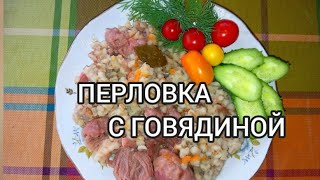 ПЕРЛОВКА
С ГОВЯДИНОЙ